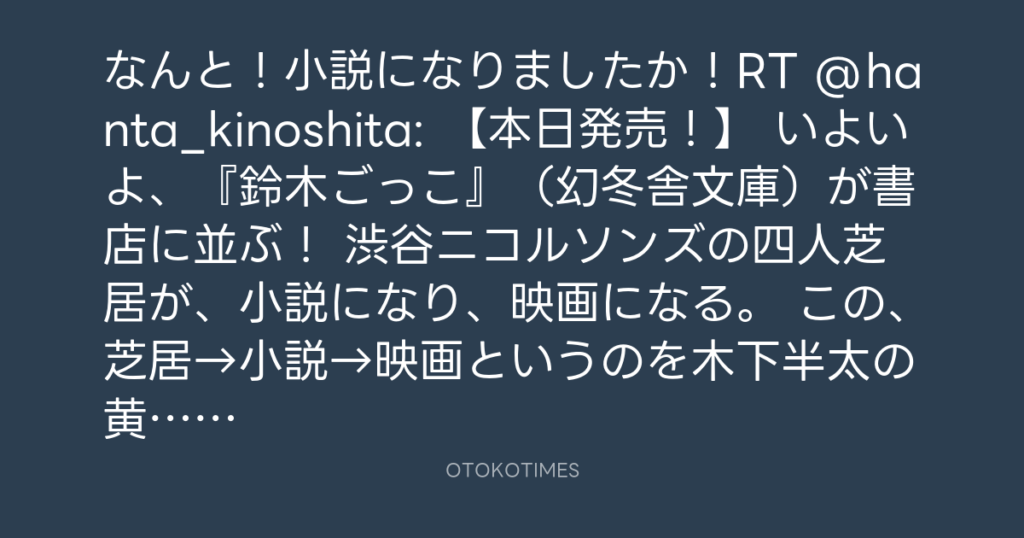 なんと！小説になりましたか！RT @hanta_kinoshita: 【本日発売！】 いよいよ、『鈴木ごっこ』（幻冬舎文庫）が書店に並ぶ！ 渋谷ニコルソンズの四人芝居が、小説になり、映画になる。 この、芝居→小説→映画というのを木下半太の黄……

OTOKOTIMES